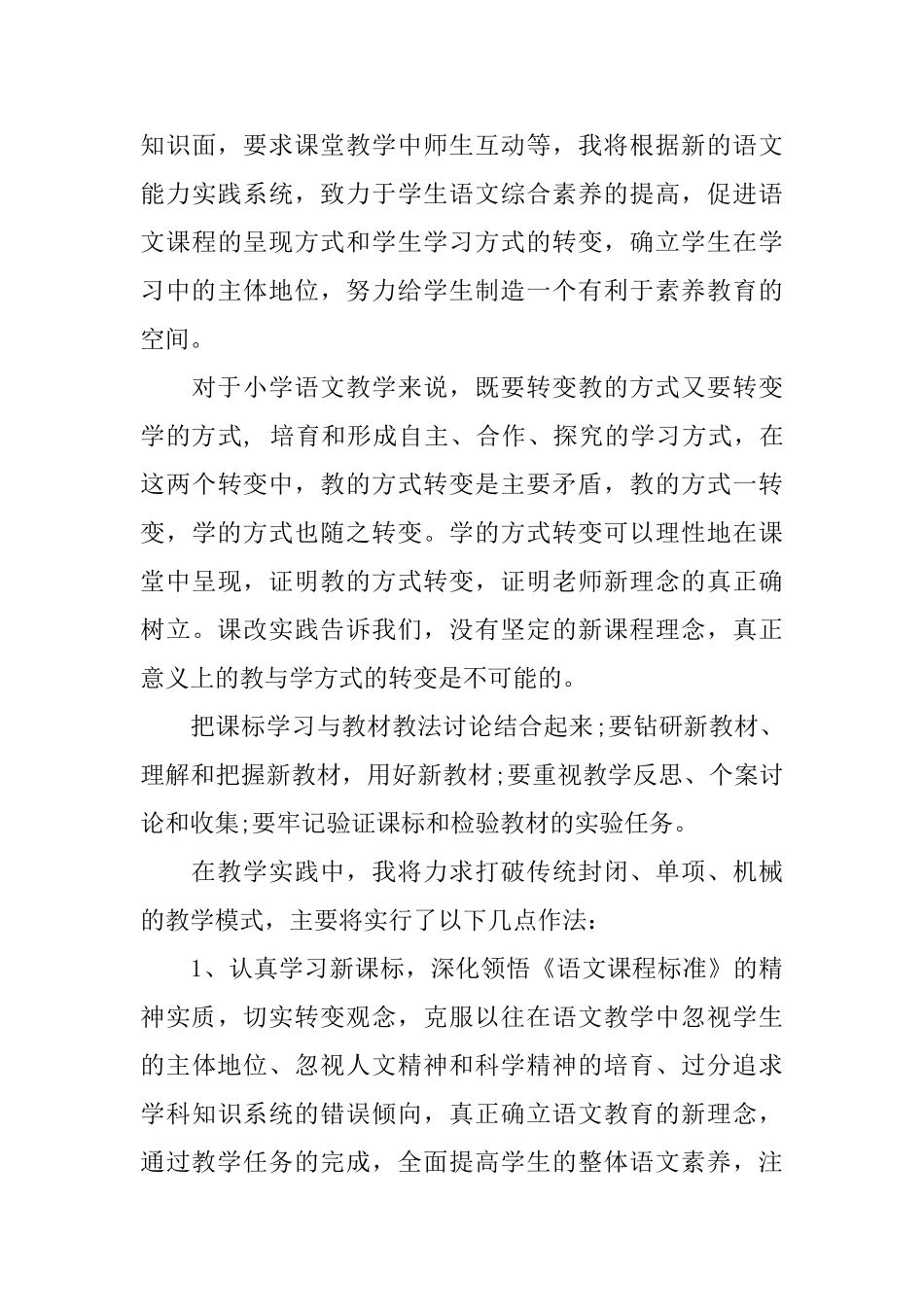 知识面，要求课堂教学中师生互动等，我将根据新的语文能力实践系统，致力于学生语文综合素养的提高，促进语文课程的呈现方式和学生学习方式的转变，确立学生在学习中的主体地位，努力给学生制造一个有利于素养教育的空间。

对于小学语文教学来说，既要转变教的方式又要转变学的方式，培育和形成自主、合作、探究的学习方式，在这两个转变中，教的方式转变是主要矛盾，教的方式一转变，学的方式也随之转变。学的方式转变可以理性地在课堂中呈现，证明教的方式转变，证明老师新理念的真正确树立。课改实践告诉我们，没有坚定的新课程理念，真正意义上的教与学方式的转变是不可能的。

把课标学习与教材教法讨论结合起来;要钻研新教材、理解和把握新教材，用好新教材;要重视教学反思、个案讨论和收集;要牢记验证课标和检验教材的实验任务。

在教学实践中，我将力求打破传统封闭、单项、机械的教学模式，主要将实行了以下几点作法：

1、认真学习新课标，深化领悟《语文课程标准》的精神实质，切实转变观念，克服以往在语文教学中忽视学生的主体地位、忽视人文精神和科学精神的培育、过分追求学科知识系统的错误倾向，真正确立语文教育的新理念，通过教学任务的完成，全面提高学生的整体语文素养，注